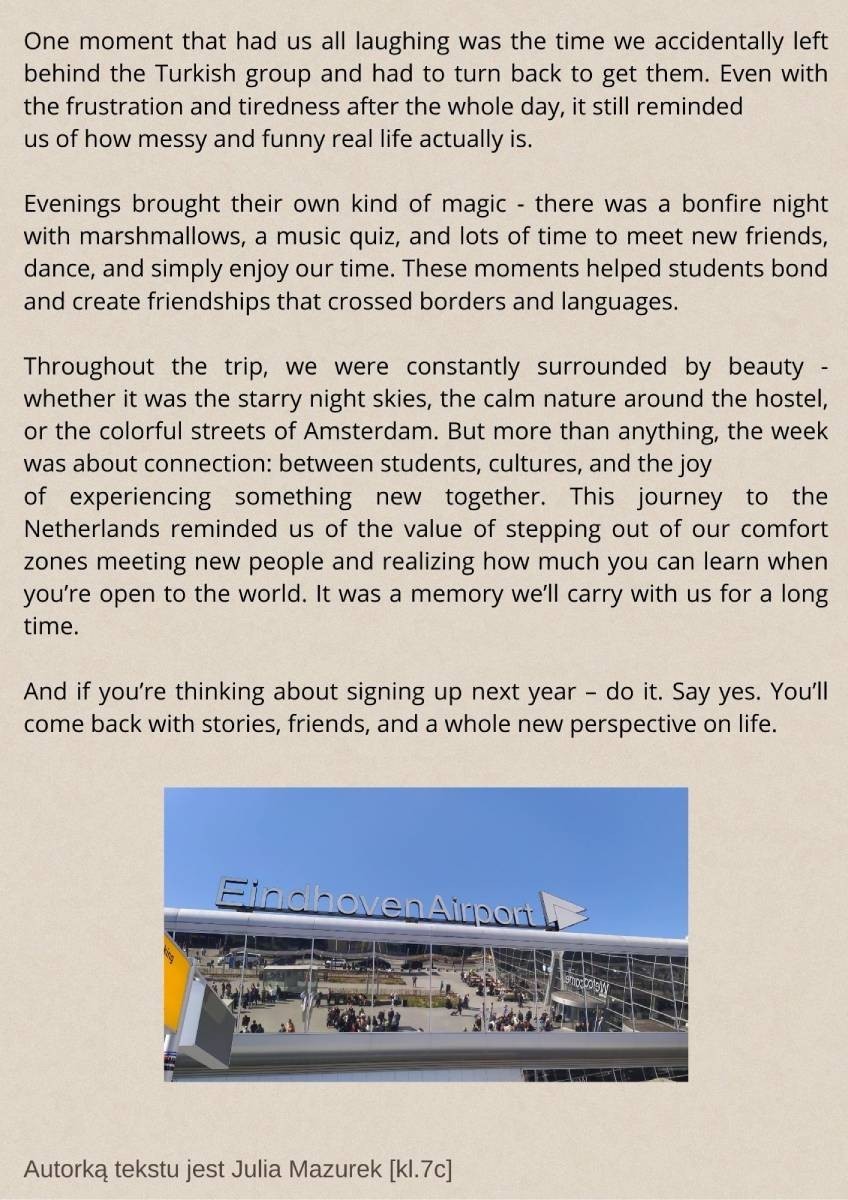 One moment that had us all laughing was the time we accidentally left behind the Turkish group and had to turn back to get them. Even with the frustration and tiredness after the whole day, it still reminded us of how messy and funny real life actually is.

Evenings brought their own kind of magic - there was a bonfire night with marshmallows, a music quiz, and lots of time to meet new friends, dance, and simply enjoy our time. These moments helped students bond and create friendships that crossed borders and languages.

Throughout the trip, we were constantly surrounded by beauty - whether it was the starry night skies, the calm nature around the hostel, or the colorful streets of Amsterdam. But more than anything, the week was about connection: between students, cultures, and the joy of experiencing something new together. This journey to the Netherlands reminded us of the value of stepping out of our comfort zones meeting new people and realizing how much you can learn when you're open to the world. It was a memory we'll carry with us for a long time.

And if you're thinking about signing up next year – do it. Say yes. You'll come back with stories, friends, and a whole new perspective on life.

EindhovenAirport

Autorką tekstu jest Julia Mazurek [kl.7c]